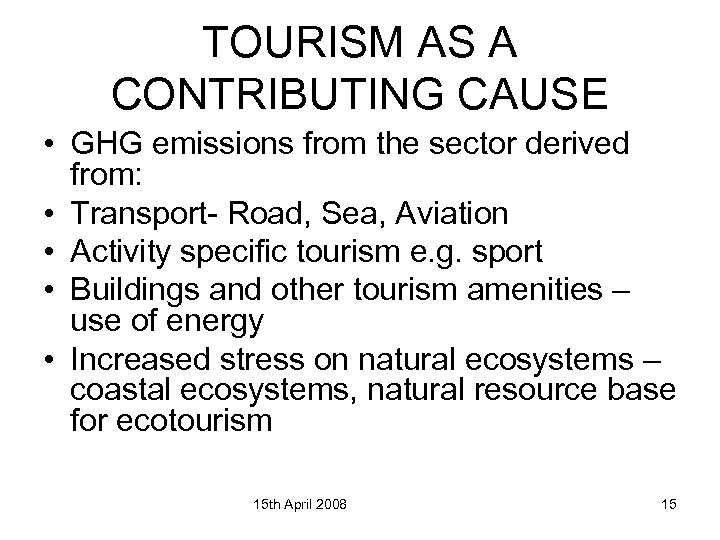 TOURISM AS A CONTRIBUTING CAUSE

• GHG emissions from the sector derived from:
• Transport- Road, Sea, Aviation
• Activity specific tourism e.g. sport
• Buildings and other tourism amenities – use of energy
• Increased stress on natural ecosystems – coastal ecosystems, natural resource base for ecotourism

15th April 2008

15